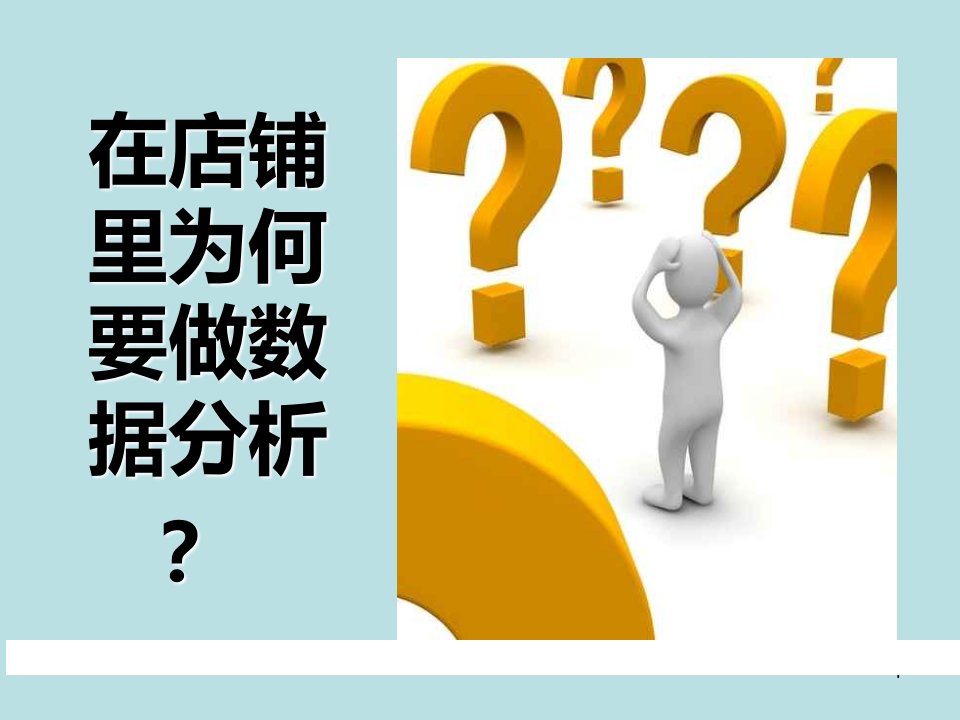 在店铺里为何要做数据分析？